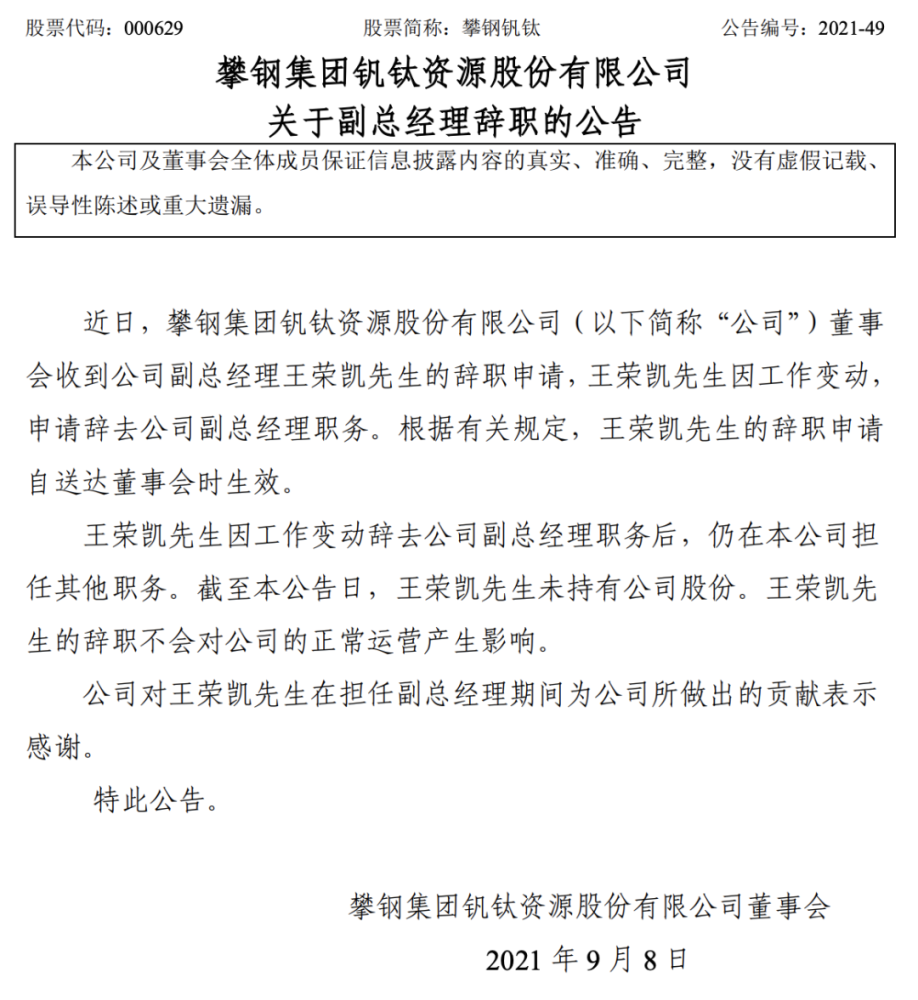 股票代码：000629　　股票简称：攀钢钒钛　　公告编号：2021-49

攀钢集团钒钛资源股份有限公司
关于副总经理辞职的公告

本公司及董事会全体成员保证信息披露内容的真实、准确、完整，没有虚假记载、误导性陈述或重大遗漏。

近日，攀钢集团钒钛资源股份有限公司（以下简称“公司”）董事会收到公司副总经理王荣凯先生的辞职申请，王荣凯先生因工作变动，申请辞去公司副总经理职务。根据有关规定，王荣凯先生的辞职申请自送达董事会时生效。

王荣凯先生因工作变动辞去公司副总经理职务后，仍在本公司担任其他职务。截至本公告日，王荣凯先生未持有公司股份。王荣凯先生的辞职不会对公司的正常运营产生影响。

公司对王荣凯先生在担任副总经理期间为公司所做出的贡献表示感谢。

特此公告。

攀钢集团钒钛资源股份有限公司董事会

2021 年 9 月 8 日